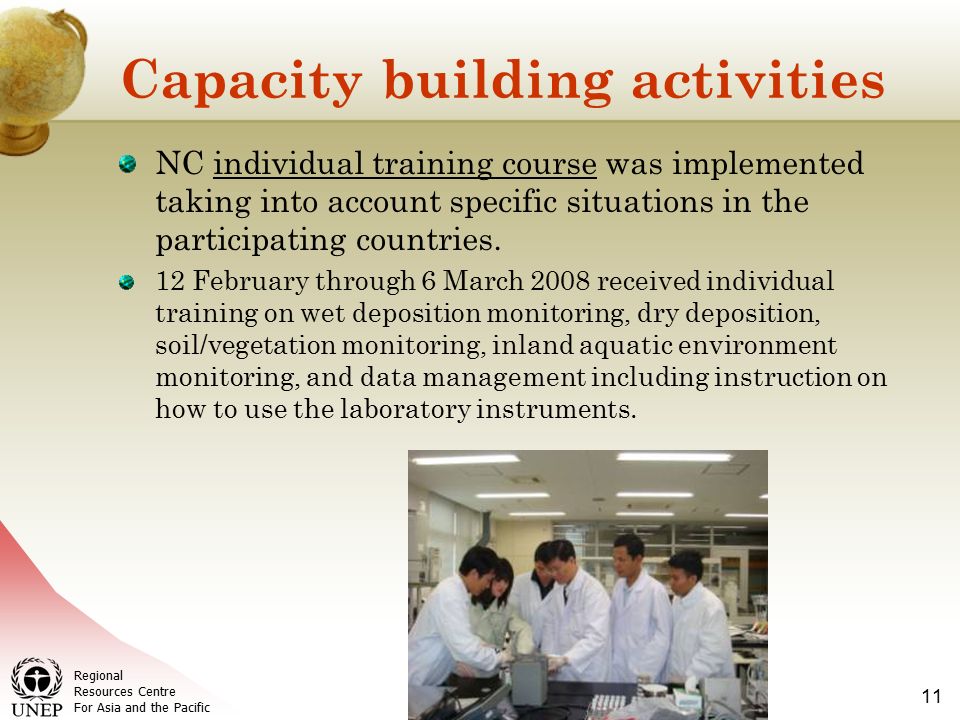 Capacity building activities

NC individual training course was implemented taking into account specific situations in the participating countries.

12 February through 6 March 2008 received individual training on wet deposition monitoring, dry deposition, soil/vegetation monitoring, inland aquatic environment monitoring, and data management including instruction on how to use the laboratory instruments.

UNEP

Regional
Resources Centre
For Asia and the Pacific

11